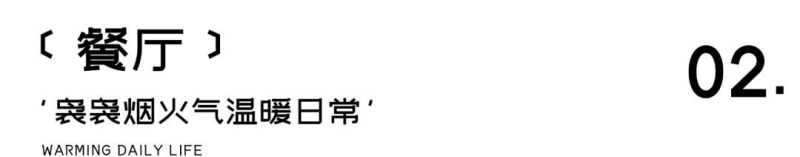 〔 餐厅 〕

' 袅袅烟火气温暖日常 '

WARMING DAILY LIFE

02.